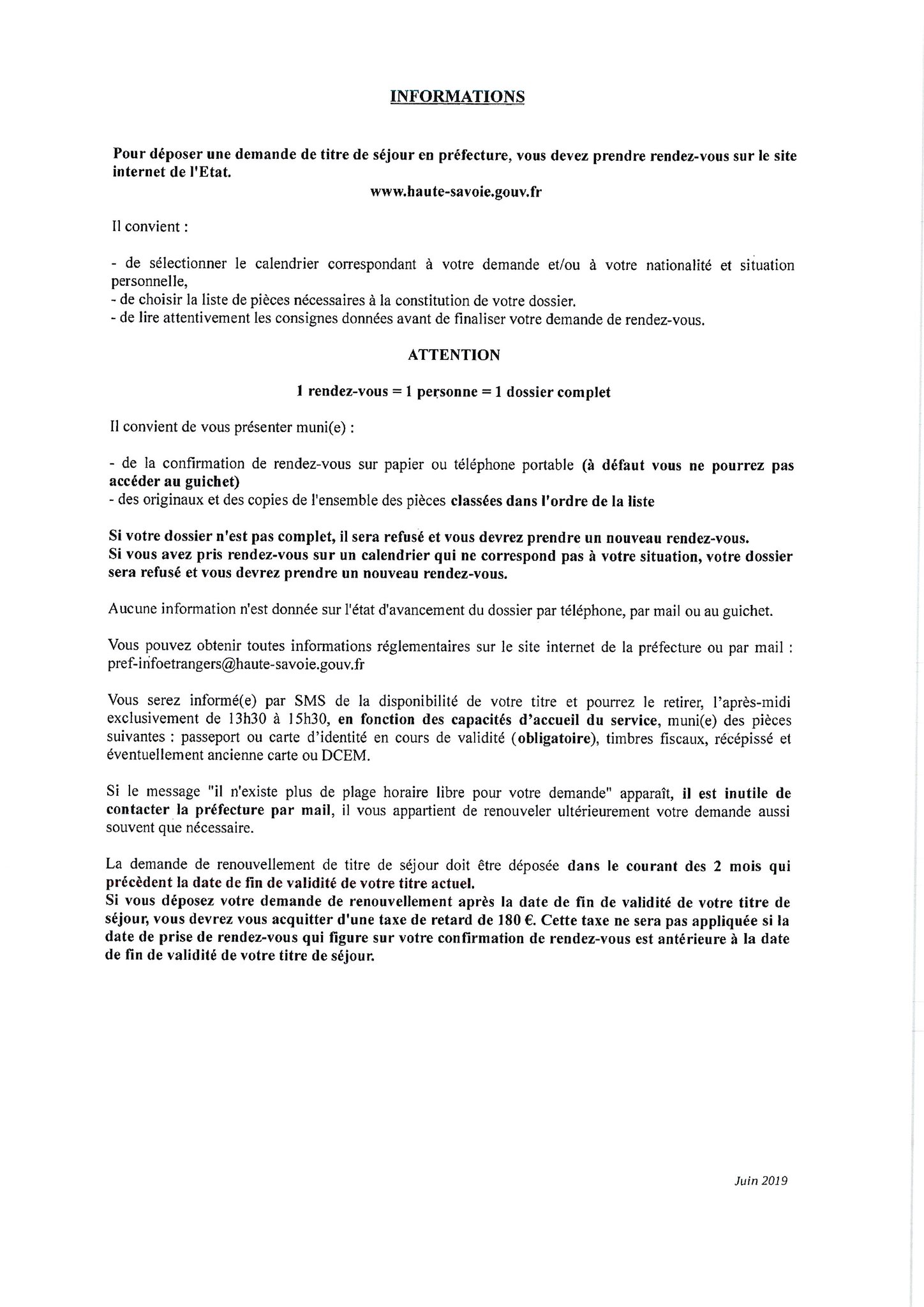 INFORMATIONS

Pour déposer une demande de titre de séjour en préfecture, vous devez prendre rendez-vous sur le site internet de l'Etat.

www.haute-savoie.gouv.fr

Il convient :

- de sélectionner le calendrier correspondant à votre demande et/ou à votre nationalité et situation personnelle,
- de choisir la liste de pièces nécessaires à la constitution de votre dossier.
- de lire attentivement les consignes données avant de finaliser votre demande de rendez-vous.

ATTENTION

1 rendez-vous = 1 personne = 1 dossier complet

Il convient de vous présenter muni(e) :

- de la confirmation de rendez-vous sur papier ou téléphone portable (à défaut vous ne pourrez pas accéder au guichet)
- des originaux et des copies de l'ensemble des pièces classées dans l'ordre de la liste

Si votre dossier n'est pas complet, il sera refusé et vous devrez prendre un nouveau rendez-vous.
Si vous avez pris rendez-vous sur un calendrier qui ne correspond pas à votre situation, votre dossier sera refusé et vous devrez prendre un nouveau rendez-vous.

Aucune information n'est donnée sur l'état d'avancement du dossier par téléphone, par mail ou au guichet.

Vous pouvez obtenir toutes informations réglementaires sur le site internet de la préfecture ou par mail : pref-infoetrangers@haute-savoie.gouv.fr

Vous serez informé(e) par SMS de la disponibilité de votre titre et pourrez le retirer, l'après-midi exclusivement de 13h30 à 15h30, en fonction des capacités d'accueil du service, muni(e) des pièces suivantes : passeport ou carte d'identité en cours de validité (obligatoire), timbres fiscaux, récépissé et éventuellement ancienne carte ou DCEM.

Si le message "il n'existe plus de plage horaire libre pour votre demande" apparaît, il est inutile de contacter la préfecture par mail, il vous appartient de renouveler ultérieurement votre demande aussi souvent que nécessaire.

La demande de renouvellement de titre de séjour doit être déposée dans le courant des 2 mois qui précèdent la date de fin de validité de votre titre actuel.
Si vous déposez votre demande de renouvellement après la date de fin de validité de votre titre de séjour, vous devrez vous acquitter d'une taxe de retard de 180 €. Cette taxe ne sera pas appliquée si la date de prise de rendez-vous qui figure sur votre confirmation de rendez-vous est antérieure à la date de fin de validité de votre titre de séjour.

Juin 2019